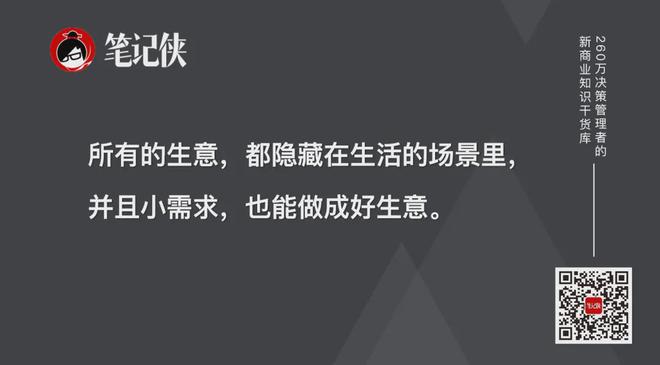 笔记侠

所有的生意，都隐藏在生活的场景里，

并且小需求，也能做成好生意。

260万决策管理者的

新商业知识干货库